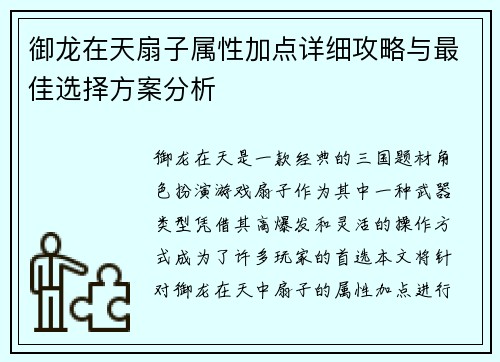 御龙在天扇子属性加点详细攻略与最佳选择方案分析

御龙在天是一款经典的三国题材角色扮演游戏扇子作为其中一种武器类型凭借其高爆发和灵活的操作方式成为了许多玩家的首选本文将针对御龙在天中扇子的属性加点进行